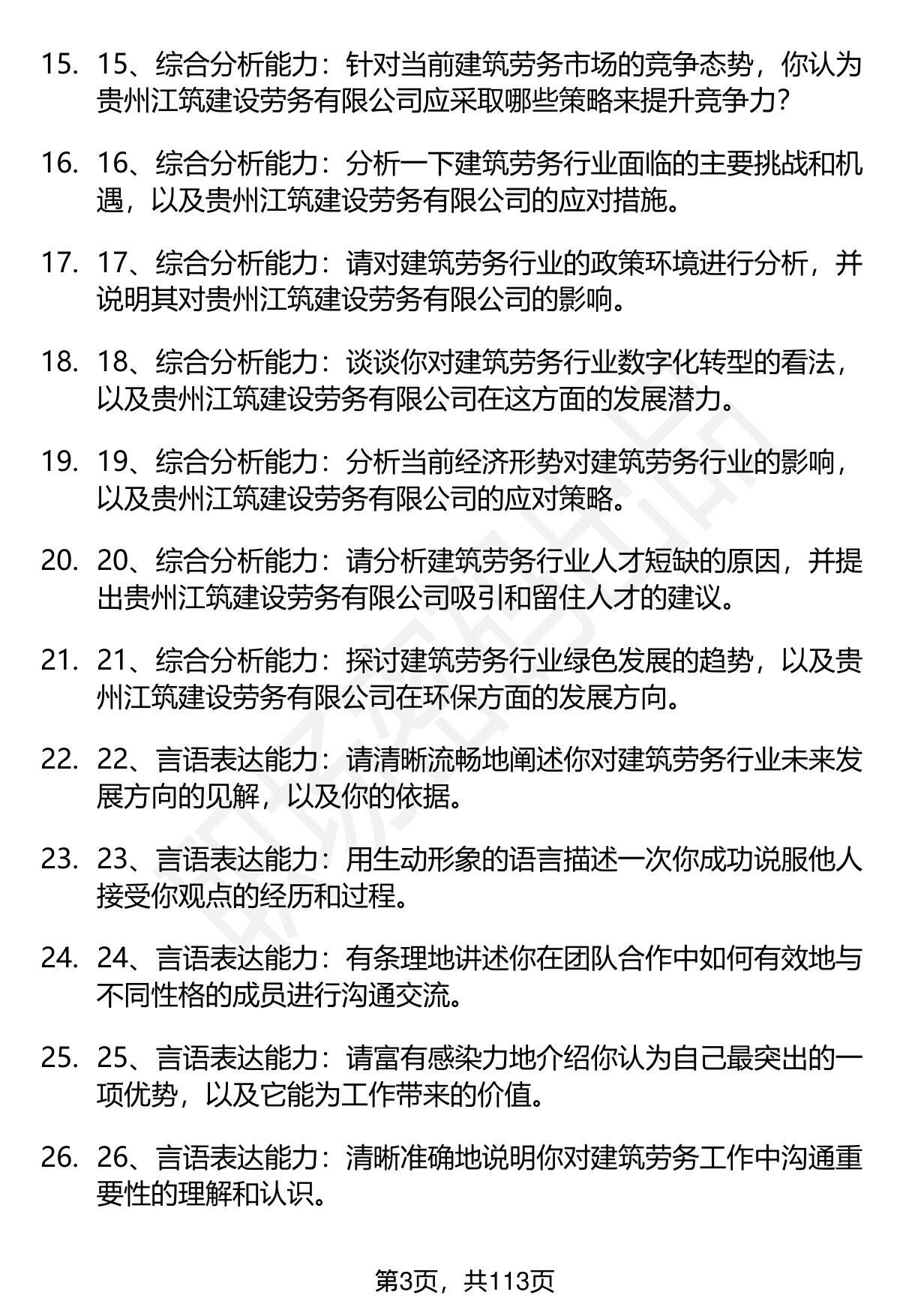 15. 15、综合分析能力：针对当前建筑劳务市场的竞争态势，你认为贵州江筑建设劳务有限公司应采取哪些策略来提升竞争力?

16. 16、综合分析能力：分析一下建筑劳务行业面临的主要挑战和机遇，以及贵州江筑建设劳务有限公司的应对措施。

17. 17、综合分析能力：请对建筑劳务行业的政策环境进行分析，并说明其对贵州江筑建设劳务有限公司的影响。

18. 18、综合分析能力：谈谈你对建筑劳务行业数字化转型的看法，以及贵州江筑建设劳务有限公司在这方面的发展潜力。

19. 19、综合分析能力：分析当前经济形势对建筑劳务行业的影响，以及贵州江筑建设劳务有限公司的应对策略。

20. 20、综合分析能力：请分析建筑劳务行业人才短缺的原因，并提出贵州江筑建设劳务有限公司吸引和留住人才的建议。

21. 21、综合分析能力：探讨建筑劳务行业绿色发展的趋势，以及贵州江筑建设劳务有限公司在环保方面的发展方向。

22. 22、言语表达能力：请清晰流畅地阐述你对建筑劳务行业未来发展方向的见解，以及你的依据。

23. 23、言语表达能力：用生动形象的语言描述一次你成功说服他人接受你观点的经历和过程。

24. 24、言语表达能力：有条理地讲述你在团队合作中如何有效地与不同性格的成员进行沟通交流。

25. 25、言语表达能力：请富有感染力地介绍你认为自己最突出的一项优势，以及它能为工作带来的价值。

26. 26、言语表达能力：清晰准确地说明你对建筑劳务工作中沟通重要性的理解和认识。

第3页，共113页